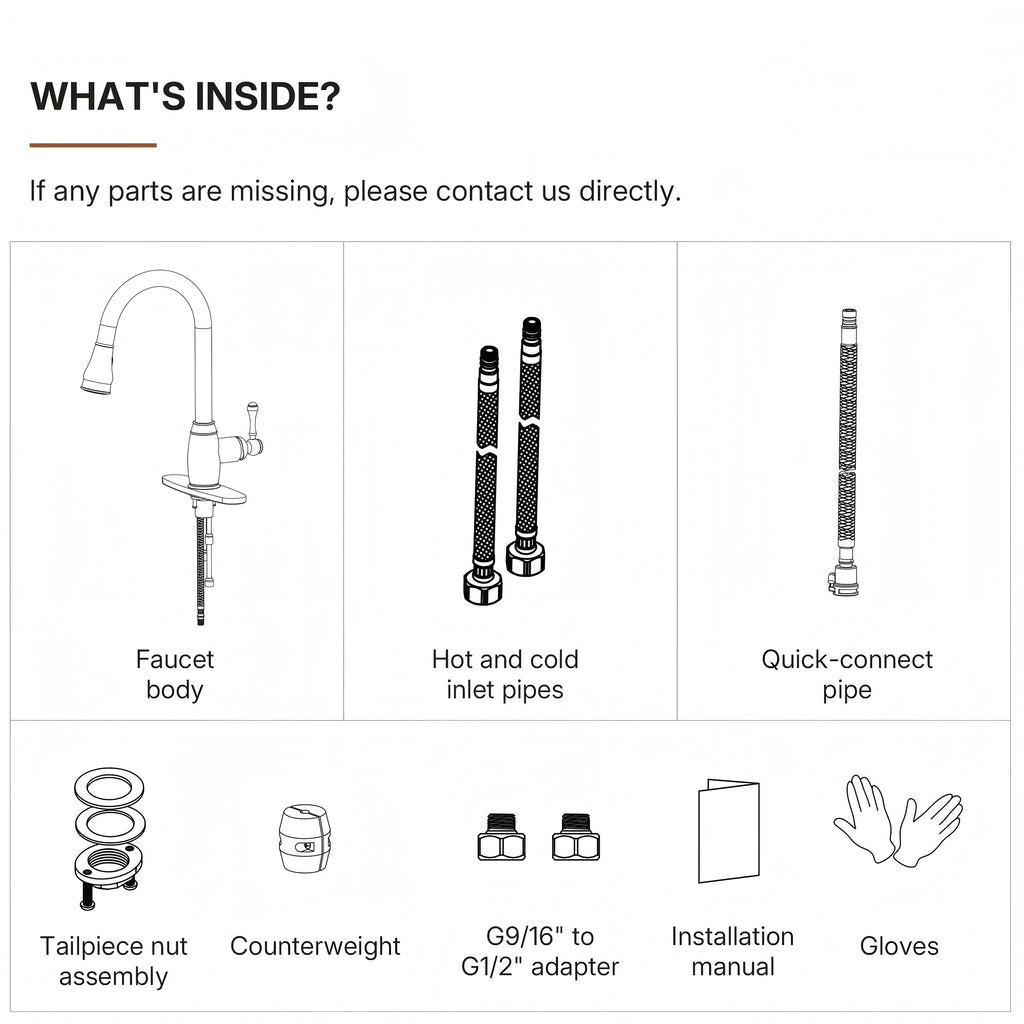 WHAT'S INSIDE?

If any parts are missing, please contact us directly.

Faucet body

Hot and cold inlet pipes

Quick-connect pipe

Tailpiece nut assembly

Counterweight

G9/16" to G1/2" adapter

Installation manual

Gloves